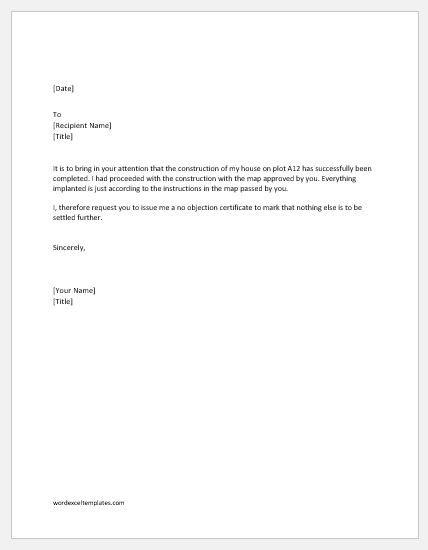 [Date]

To
[Recipient Name]
[Title]

It is to bring in your attention that the construction of my house on plot A12 has successfully been completed. I had proceeded with the construction with the map approved by you. Everything implanted is just according to the instructions in the map passed by you.

I, therefore request you to issue me a no objection certificate to mark that nothing else is to be settled further.

Sincerely,

[Your Name]
[Title]

wordexceltemplates.com